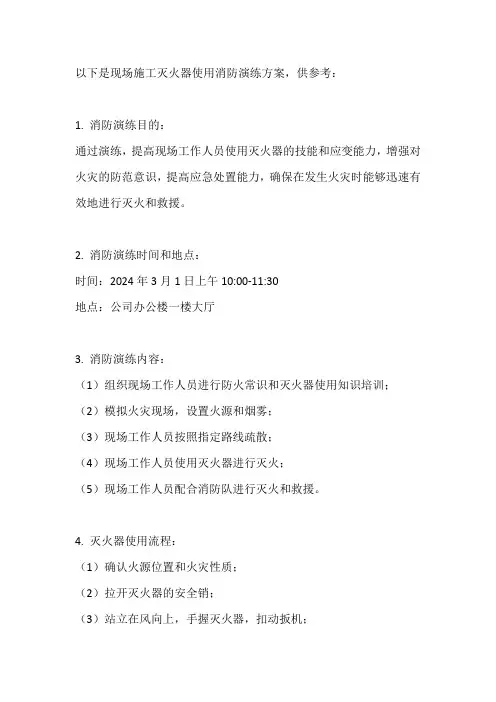 以下是现场施工灭火器使用消防演练方案，供参考：

1. 消防演练目的：

通过演练，提高现场工作人员使用灭火器的技能和应变能力，增强对火灾的防范意识，提高应急处置能力，确保在发生火灾时能够迅速有效地进行灭火和救援。

2. 消防演练时间和地点：

时间：2024 年 3 月 1 日上午 10:00-11:30

地点：公司办公楼一楼大厅

3. 消防演练内容：

（1）组织现场工作人员进行防火常识和灭火器使用知识培训；

（2）模拟火灾现场，设置火源和烟雾；

（3）现场工作人员按照指定路线疏散；

（4）现场工作人员使用灭火器进行灭火；

（5）现场工作人员配合消防队进行灭火和救援。

4. 灭火器使用流程：

（1）确认火源位置和火灾性质；

（2）拉开灭火器的安全销；

（3）站立在风向上，手握灭火器，扣动扳机；